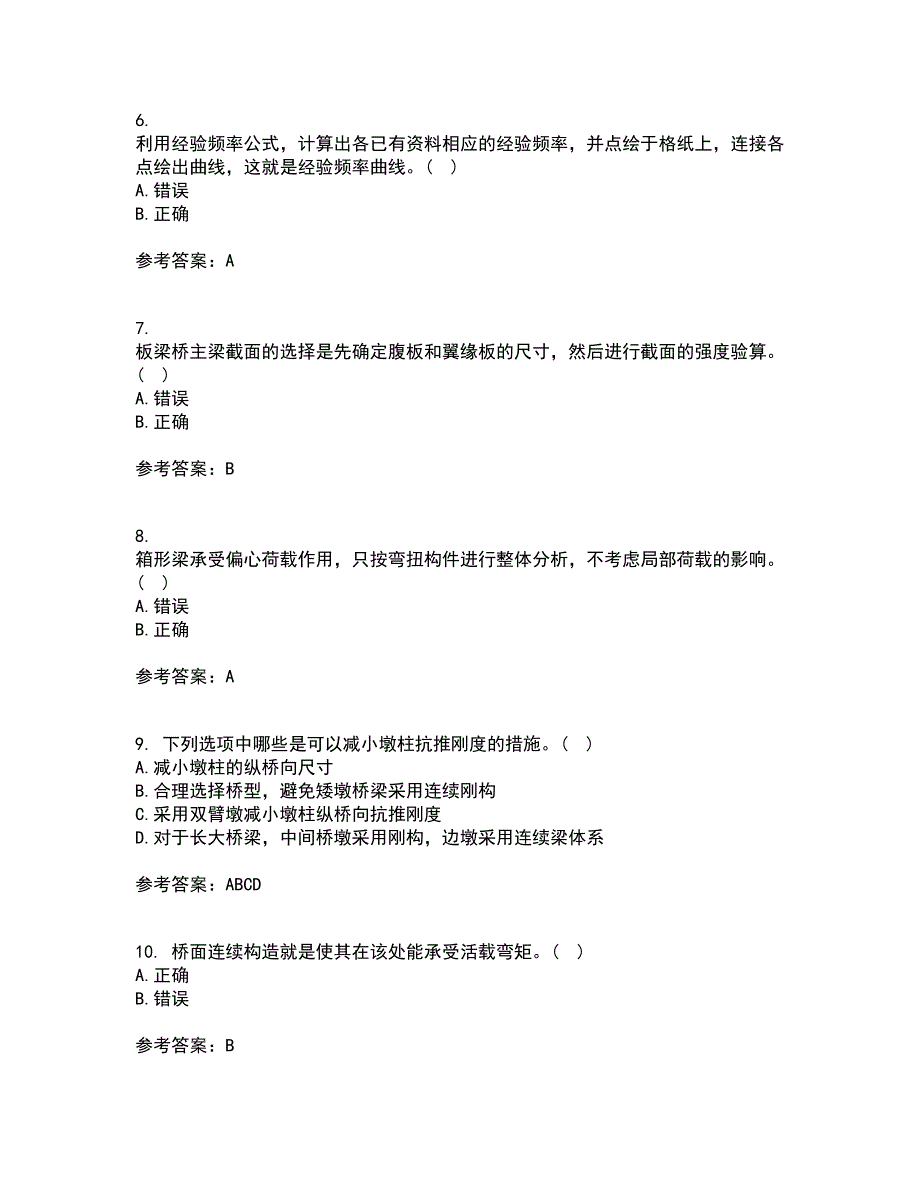 6.
利用经验频率公式，计算出各已有资料相应的经验频率，并点绘于格纸上，连接各点绘出曲线，这就是经验频率曲线。（ ）
A. 错误
B. 正确

参考答案：A

7.
板梁桥主梁截面的选择是先确定腹板和翼缘板的尺寸，然后进行截面的强度验算。（ ）
A. 错误
B. 正确

参考答案：B

8.
箱形梁承受偏心荷载作用，只按弯扭构件进行整体分析，不考虑局部荷载的影响。（ ）
A. 错误
B. 正确

参考答案：A

9. 下列选项中哪些是可以减小墩柱抗推刚度的措施。（ ）
A. 减小墩柱的纵桥向尺寸
B. 合理选择桥型，避免矮墩桥梁采用连续刚构
C. 采用双臂墩减小墩柱纵桥向抗推刚度
D. 对于长大桥梁，中间桥墩采用刚构，边墩采用连续梁体系

参考答案：ABCD

10. 桥面连续构造就是使其在该处能承受活载弯矩。（ ）
A. 正确
B. 错误

参考答案：B